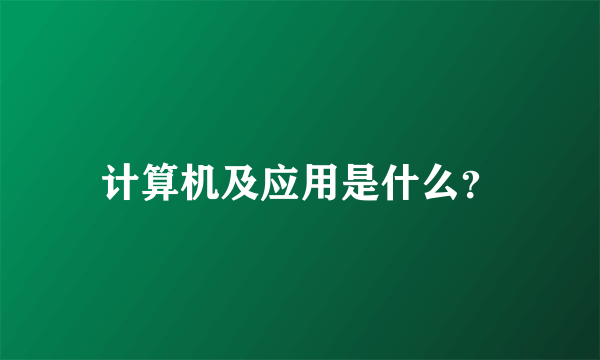 计算机及应用是什么?